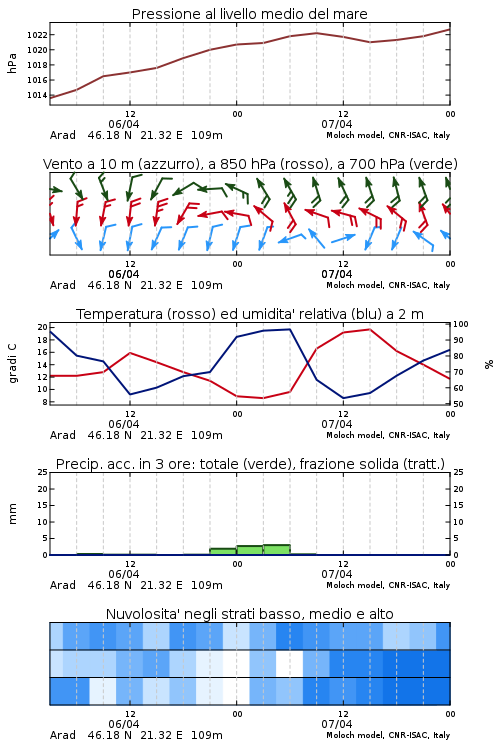 Pressione al livello medio del mare

hPa

1022
1020
1018
1016
1014

12
06/04
00
12
07/04
00

Arad 46.18 N 21.32 E 109m
Moloch model, CNR-ISAC, Italy

Vento a 10 m (azzurro), a 850 hPa (rosso), a 700 hPa (verde)

12
06/04
00
12
07/04
00

Arad 46.18 N 21.32 E 109m
Moloch model, CNR-ISAC, Italy

Temperatura (rosso) ed umidita' relativa (blu) a 2 m

gradi C

20
18
16
14
12
10
8

%

100
90
80
70
60
50

12
06/04
00
12
07/04
00

Arad 46.18 N 21.32 E 109m
Moloch model, CNR-ISAC, Italy

Precip. acc. in 3 ore: totale (verde), frazione solida (tratt.)

mm

25
20
15
10
5
0

25
20
15
10
5
0

12
06/04
00
12
07/04
00

Arad 46.18 N 21.32 E 109m
Moloch model, CNR-ISAC, Italy

Nuvolosita' negli strati basso, medio e alto

12
06/04
00
12
07/04
00

Arad 46.18 N 21.32 E 109m
Moloch model, CNR-ISAC, Italy